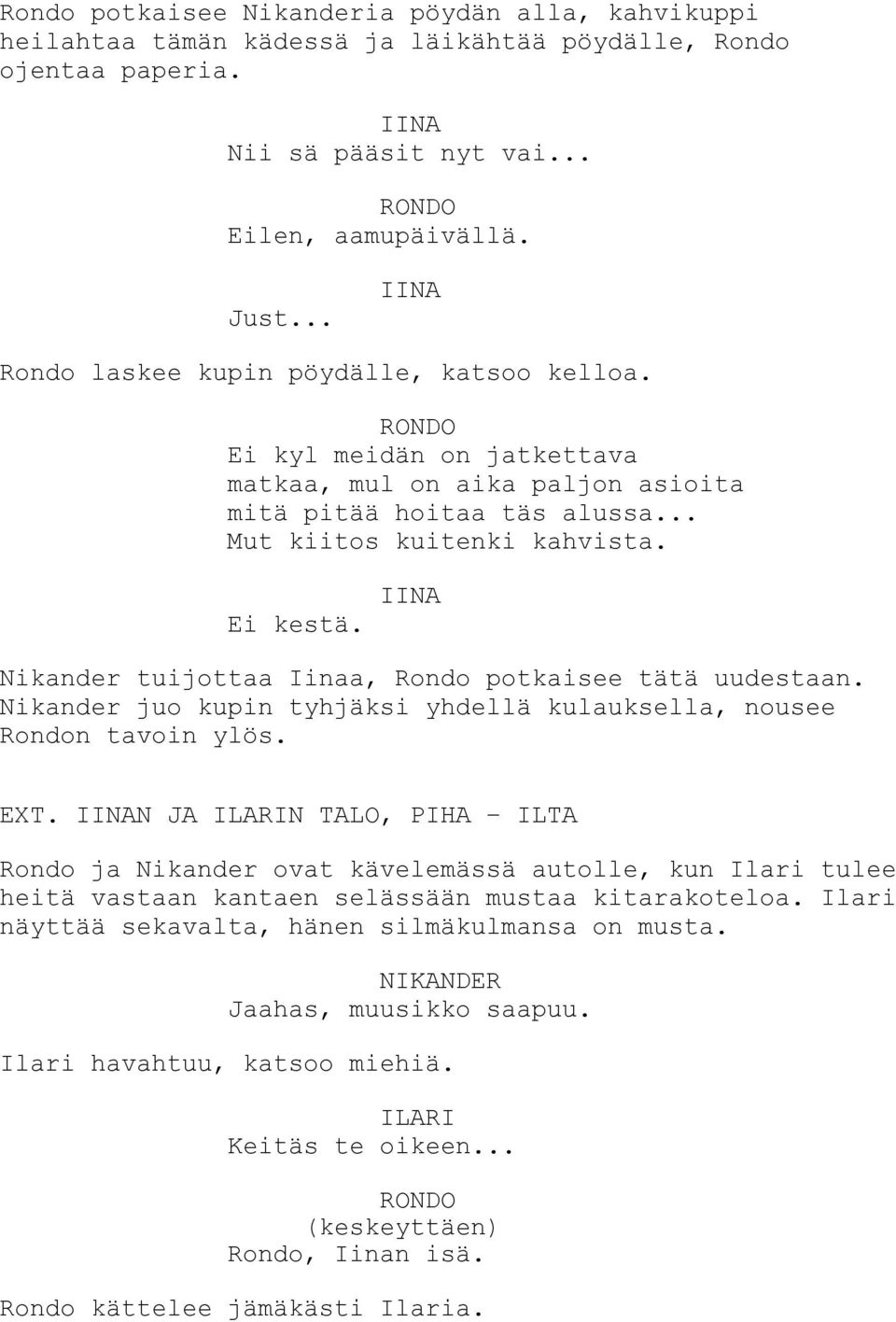 Rondo potkaisee Nikanderia pöydän alla, kahvikuppi heilahtaa tämän kädessä ja läikähtää pöydälle, Rondo ojentaa paperia.

IINA
Nii sä pääsit nyt vai...

RONDO
Eilen, aamupäivällä.

IINA
Just...

Rondo laskee kupin pöydälle, katsoo kelloa.

RONDO
Ei kyl meidän on jatkettava matkaa, mul on aika paljon asioita mitä pitää hoitaa täs alussa... Mut kiitos kuitenki kahvista.

IINA
Ei kestä.

Nikander tuijottaa Iinaa, Rondo potkaisee tätä uudestaan. Nikander juo kupin tyhjäksi yhdellä kulauksella, nousee Rondon tavoin ylös.

EXT. IINAN JA ILARIN TALO, PIHA - ILTA

Rondo ja Nikander ovat kävelemässä autolle, kun Ilari tulee heitä vastaan kantaen selässään mustaa kitarakoteloa. Ilari näyttää sekavalta, hänen silmäkulmansa on musta.

NIKANDER
Jaahas, muusikko saapuu.

Ilari havahtuu, katsoo miehiä.

ILARI
Keitäs te oikeen...

RONDO
(keskeyttäen)
Rondo, Iinan isä.

Rondo kättelee jämäkästi Ilaria.